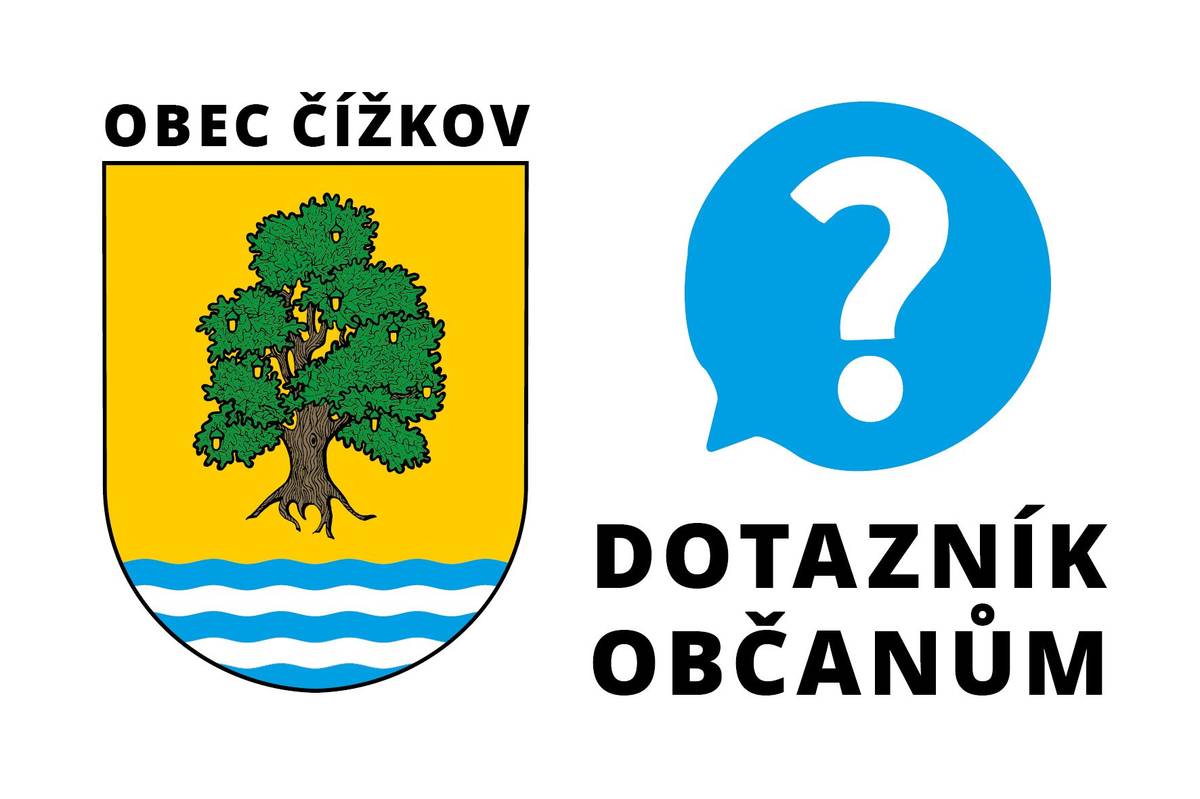 OBEC ČÍŽKOV

?

DOTAZNÍK OBČANŮM